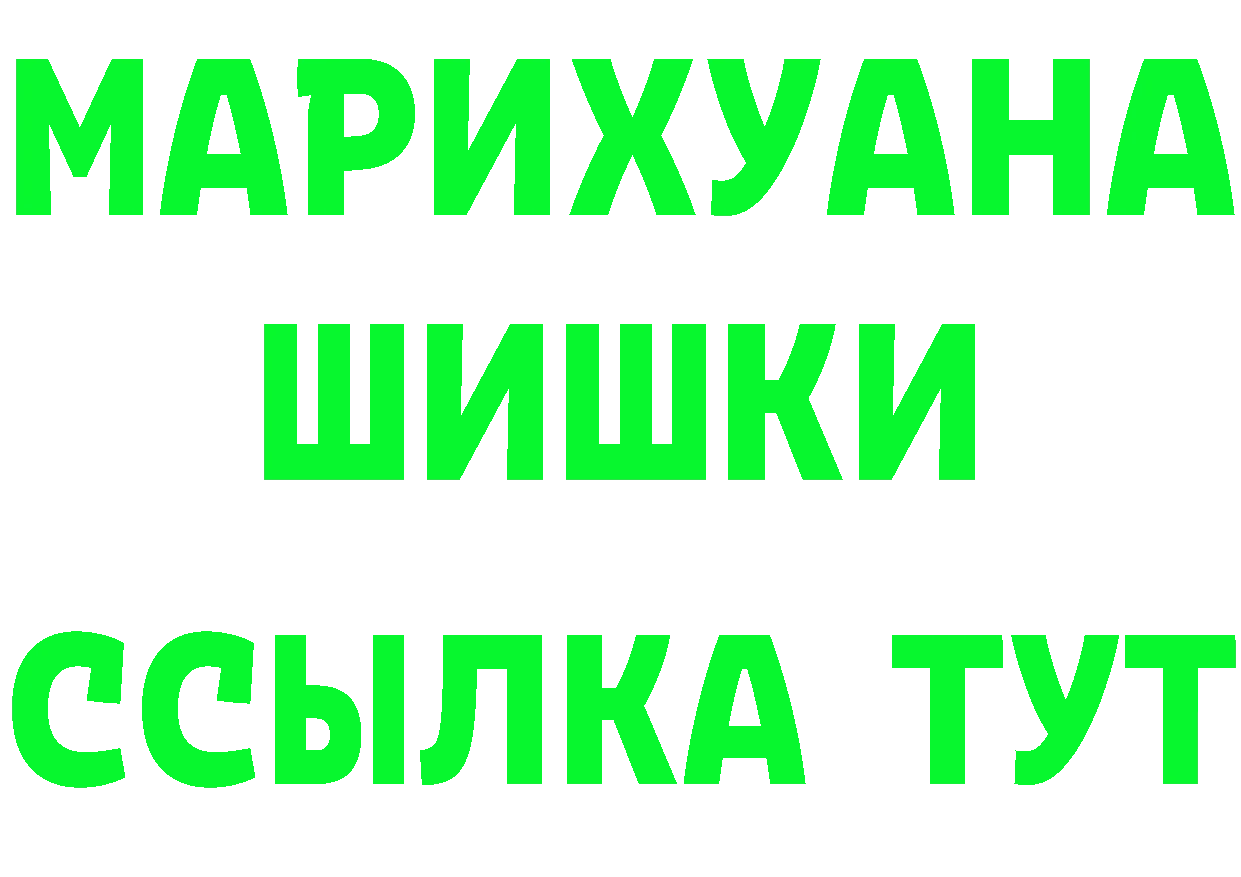 МАРИХУАНА
ШИШКИ
ССЫЛКА ТУТ